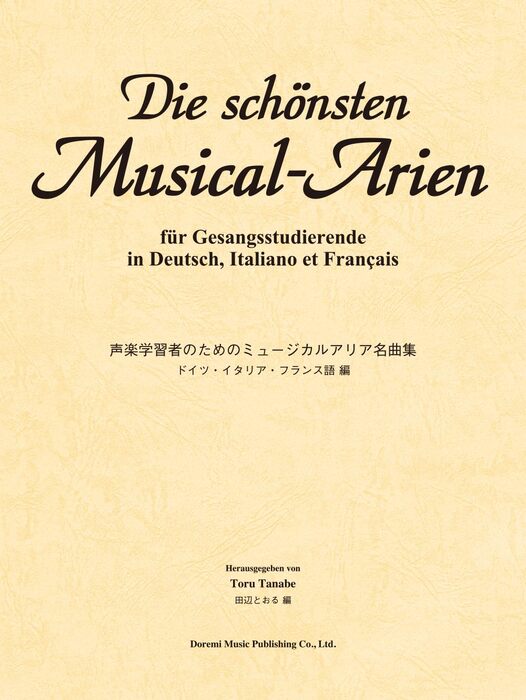 Die schönsten
Musical-Arien

für Gesangsstudierende
in Deutsch, Italiano et Français

声楽学習者のためのミュージカルアリア名曲集
ドイツ・イタリア・フランス語 編

Herausgegeben von
Toru Tanabe
田辺とおる 編

Doremi Music Publishing Co., Ltd.